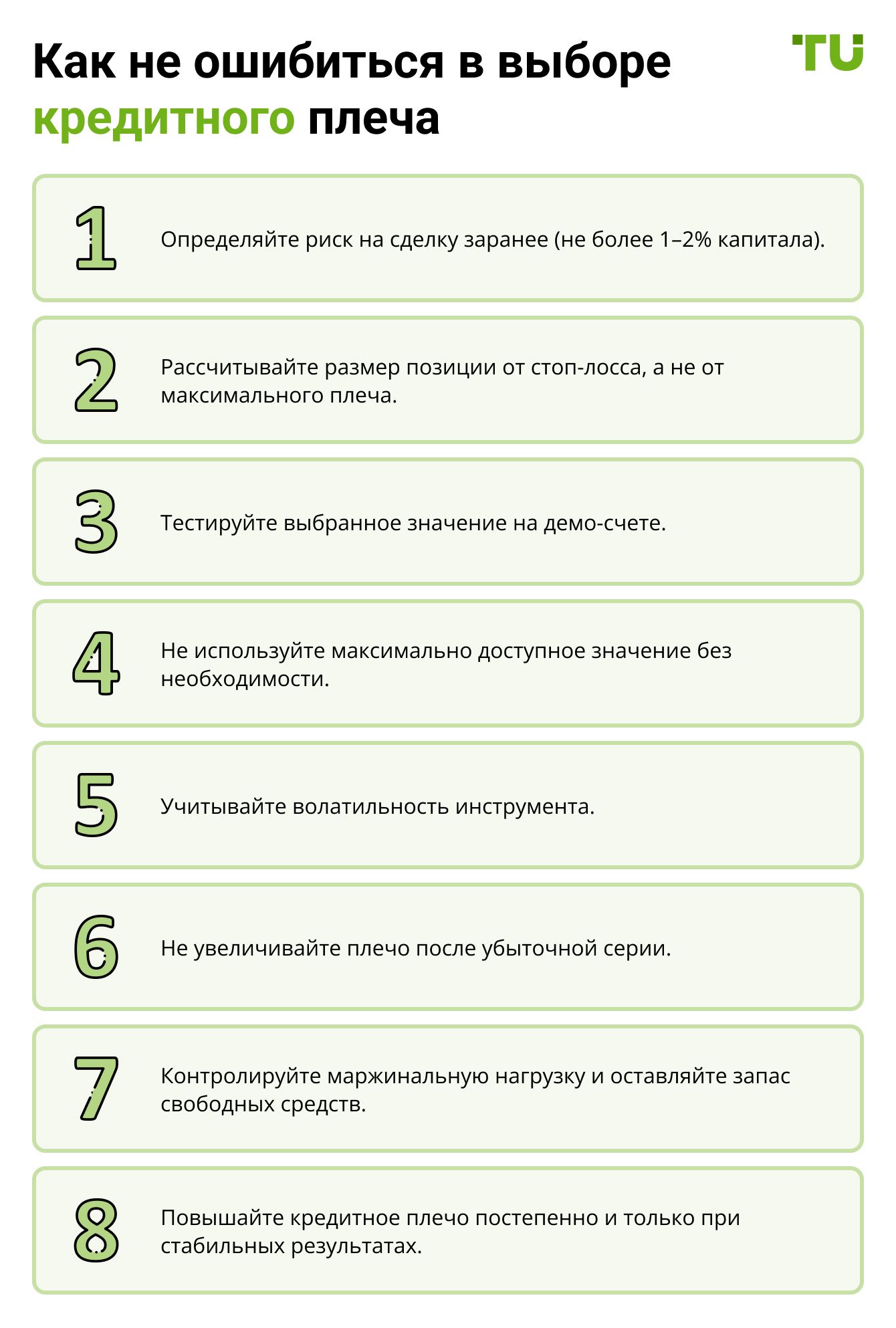 Как не ошибиться в выборе кредитного плеча

TU

1

Определяйте риск на сделку заранее (не более 1–2% капитала).

2

Рассчитывайте размер позиции от стоп-лосса, а не от максимального плеча.

3

Тестируйте выбранное значение на демо-счете.

4

Не используйте максимально доступное значение без необходимости.

5

Учитывайте волатильность инструмента.

6

Не увеличивайте плечо после убыточной серии.

7

Контролируйте маржинальную нагрузку и оставляйте запас свободных средств.

8

Повышайте кредитное плечо постепенно и только при стабильных результатах.